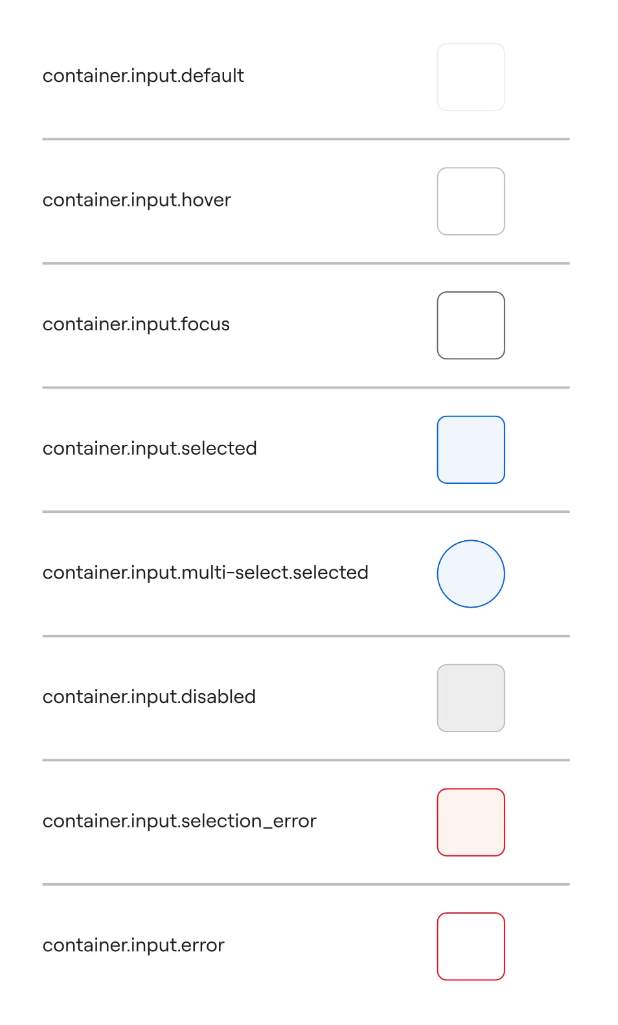 container.input.default

container.input.hover

container.input.focus

container.input.selected

container.input.multi-select.selected

container.input.disabled

container.input.selection_error

container.input.error